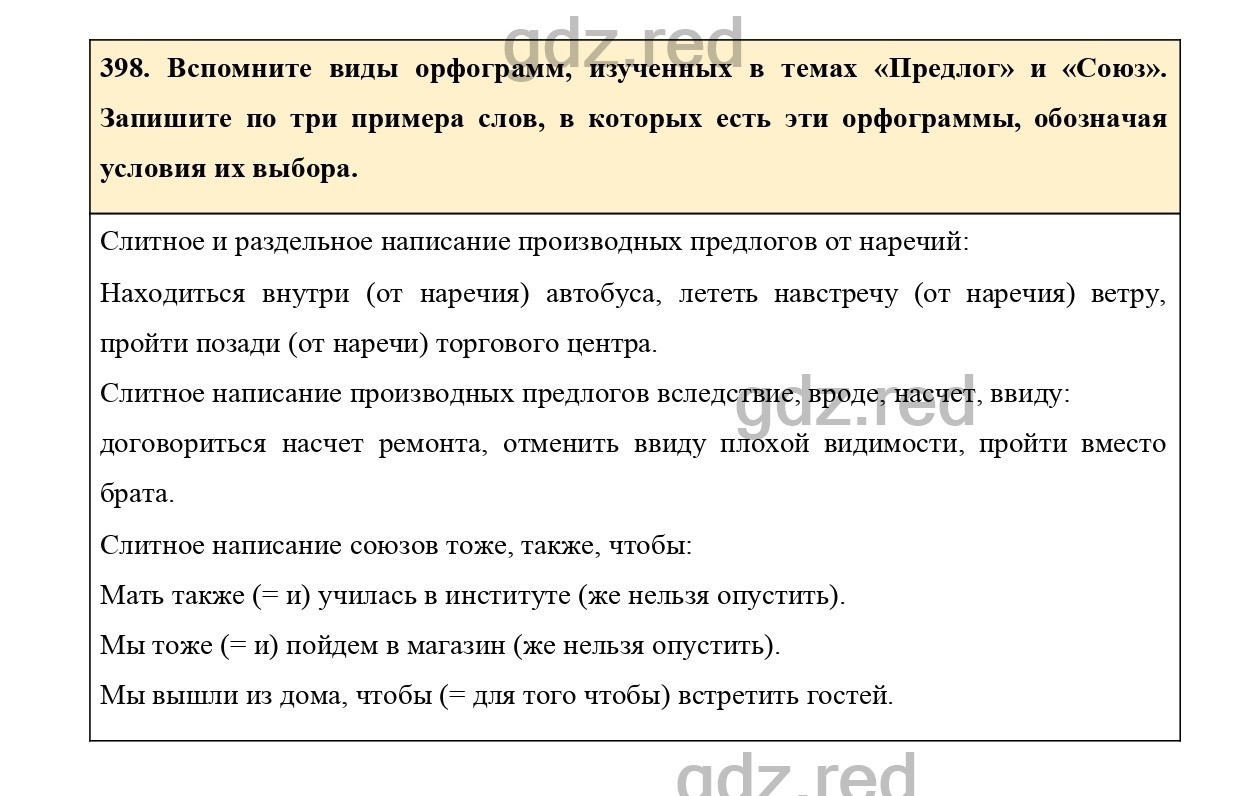 gdz.red

398. Вспомните виды орфограмм, изученных в темах «Предлог» и «Союз». Запишите по три примера слов, в которых есть эти орфограммы, обозначая условия их выбора.

Слитное и раздельное написание производных предлогов от наречий:

Находиться внутри (от наречия) автобуса, лететь навстречу (от наречия) ветру, пройти позади (от наречи) торгового центра.

Слитное написание производных предлогов вследствие, вроде, насчет, ввиду:

gdz.red

договориться насчет ремонта, отменить ввиду плохой видимости, пройти вместо брата.

Слитное написание союзов тоже, также, чтобы:

Мать также (= и) училась в институте (же нельзя опустить).

Мы тоже (= и) пойдем в магазин (же нельзя опустить).

Мы вышли из дома, чтобы (= для того чтобы) встретить гостей.

gdz.red